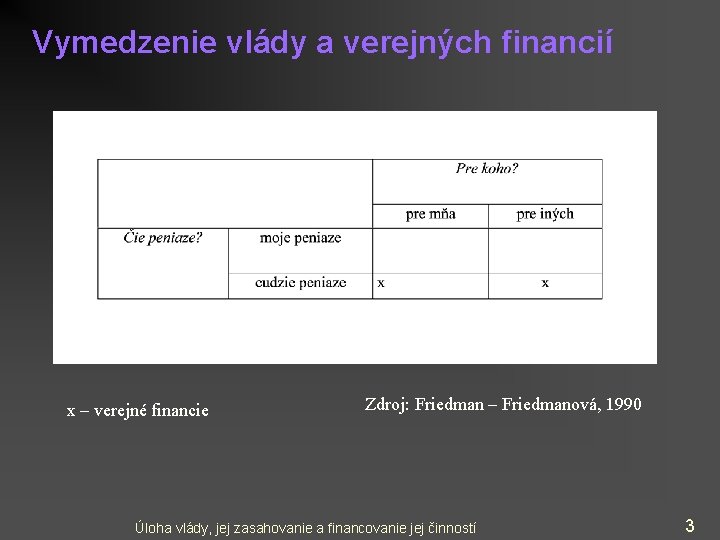 Vymedzenie vlády a verejných financií

| | | Pre koho? | |
|---|---|---|---|
| | | pre mňa | pre iných |
| Čie peniaze? | moje peniaze | | |
| | cudzie peniaze | x | x |

x – verejné financie

Zdroj: Friedman – Friedmanová, 1990

Úloha vlády, jej zasahovanie a financovanie jej činností

3